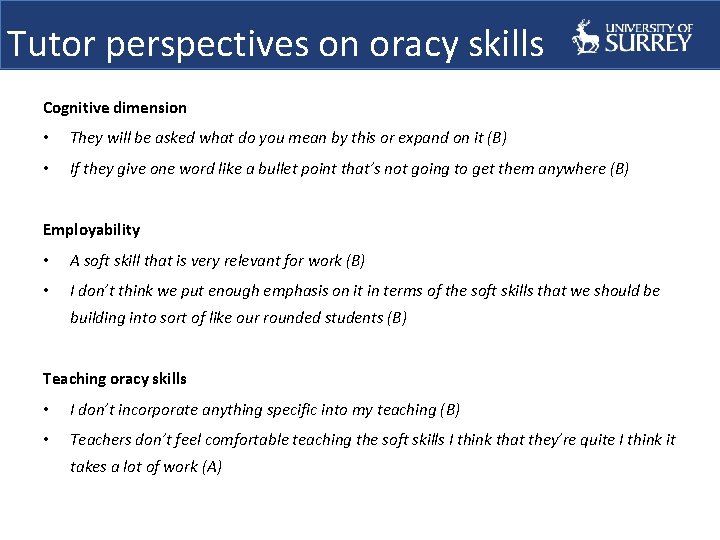 Tutor perspectives on oracy skills

UNIVERSITY OF SURREY

Cognitive dimension

• They will be asked what do you mean by this or expand on it (B)

• If they give one word like a bullet point that's not going to get them anywhere (B)

Employability

• A soft skill that is very relevant for work (B)

• I don't think we put enough emphasis on it in terms of the soft skills that we should be building into sort of like our rounded students (B)

Teaching oracy skills

• I don't incorporate anything specific into my teaching (B)

• Teachers don't feel comfortable teaching the soft skills I think that they're quite I think it takes a lot of work (A)